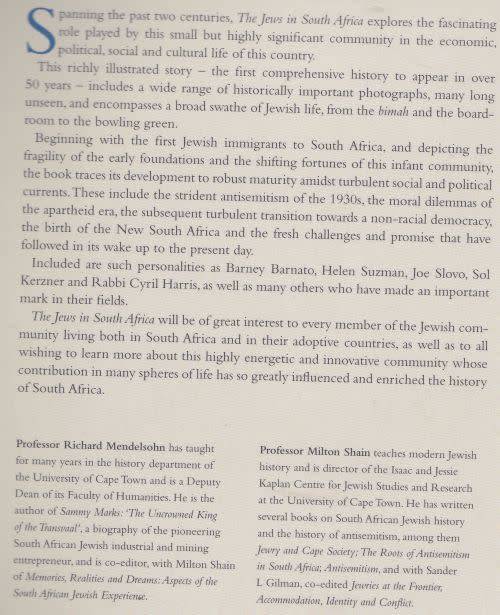 Spanning the past two centuries, The Jews in South Africa explores the fascinating role played by this small but highly significant community in the economic, political, social and cultural life of this country.

This richly illustrated story – the first comprehensive history to appear in over 50 years – includes a wide range of historically important photographs, many long unseen, and encompasses a broad swathe of Jewish life, from the bimah and the boardroom to the bowling green.

Beginning with the first Jewish immigrants to South Africa, and depicting the fragility of the early foundations and the shifting fortunes of this infant community, the book traces its development to robust maturity amidst turbulent social and political currents. These include the strident antisemitism of the 1930s, the moral dilemmas of the apartheid era, the subsequent turbulent transition towards a non-racial democracy, the birth of the New South Africa and the fresh challenges and promise that have followed in its wake up to the present day.

Included are such personalities as Barney Barnato, Helen Suzman, Joe Slovo, Sol Kerzner and Rabbi Cyril Harris, as well as many others who have made an important mark in their fields.

The Jews in South Africa will be of great interest to every member of the Jewish community living both in South Africa and in their adoptive countries, as well as to all wishing to learn more about this highly energetic and innovative community whose contribution in many spheres of life has so greatly influenced and enriched the history of South Africa.

Professor Richard Mendelsohn has taught for many years in the history department of the University of Cape Town and is a Deputy Dean of its Faculty of Humanities. He is the author of Sammy Marks: 'The Uncrowned King of the Transvaal', a biography of the pioneering South African Jewish industrial and mining entrepreneur, and is co-editor, with Milton Shain of Memories, Realities and Dreams: Aspects of the South African Jewish Experience.

Professor Milton Shain teaches modern Jewish history and is director of the Isaac and Jessie Kaplan Centre for Jewish Studies and Research at the University of Cape Town. He has written several books on South African Jewish history and the history of antisemitism, among them Jewry and Cape Society; The Roots of Antisemitism in South Africa; Antisemitism, and with Sander L Gilman, co-edited Jewries at the Frontier, Accommodation, Identity and Conflict.